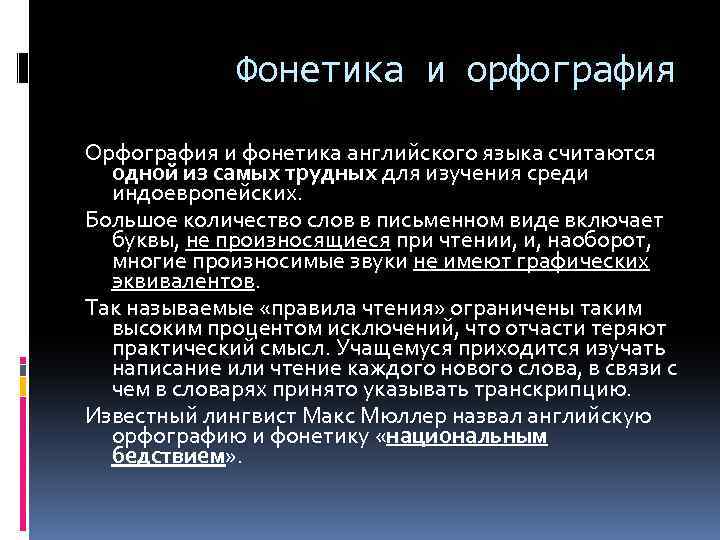 Фонетика и орфография

Орфография и фонетика английского языка считаются одной из самых трудных для изучения среди индоевропейских.

Большое количество слов в письменном виде включает буквы, не произносящиеся при чтении, и, наоборот, многие произносимые звуки не имеют графических эквивалентов.

Так называемые «правила чтения» ограничены таким высоким процентом исключений, что отчасти теряют практический смысл. Учащемуся приходится изучать написание или чтение каждого нового слова, в связи с чем в словарях принято указывать транскрипцию.

Известный лингвист Макс Мюллер назвал английскую орфографию и фонетику «национальным бедствием».